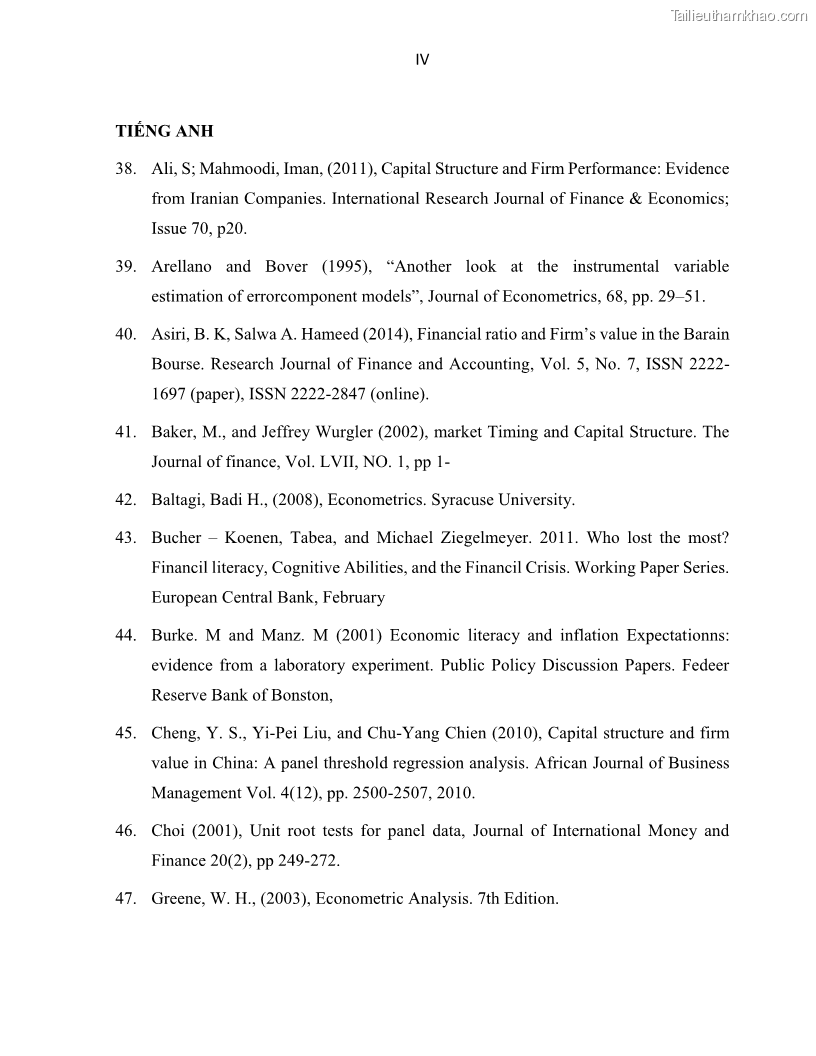 Tailieuthamkhao.com

IV

TIẾNG ANH

38. Ali, S; Mahmoodi, Iman, (2011), Capital Structure and Firm Performance: Evidence from Iranian Companies. International Research Journal of Finance & Economics; Issue 70, p20.

39. Arellano and Bover (1995), “Another look at the instrumental variable estimation of errorcomponent models”, Journal of Econometrics, 68, pp. 29–51.

40. Asiri, B. K, Salwa A. Hameed (2014), Financial ratio and Firm’s value in the Barain Bourse. Research Journal of Finance and Accounting, Vol. 5, No. 7, ISSN 2222-1697 (paper), ISSN 2222-2847 (online).

41. Baker, M., and Jeffrey Wurgler (2002), market Timing and Capital Structure. The Journal of finance, Vol. LVII, NO. 1, pp 1-

42. Baltagi, Badi H., (2008), Econometrics. Syracuse University.

43. Bucher – Koenen, Tabea, and Michael Ziegelmeyer. 2011. Who lost the most? Financil literacy, Cognitive Abilities, and the Financil Crisis. Working Paper Series. European Central Bank, February

44. Burke. M and Manz. M (2001) Economic literacy and inflation Expectationns: evidence from a laboratory experiment. Public Policy Discussion Papers. Fedeer Reserve Bank of Bonston,

45. Cheng, Y. S., Yi-Pei Liu, and Chu-Yang Chien (2010), Capital structure and firm value in China: A panel threshold regression analysis. African Journal of Business Management Vol. 4(12), pp. 2500-2507, 2010.

46. Choi (2001), Unit root tests for panel data, Journal of International Money and Finance 20(2), pp 249-272.

47. Greene, W. H., (2003), Econometric Analysis. 7th Edition.